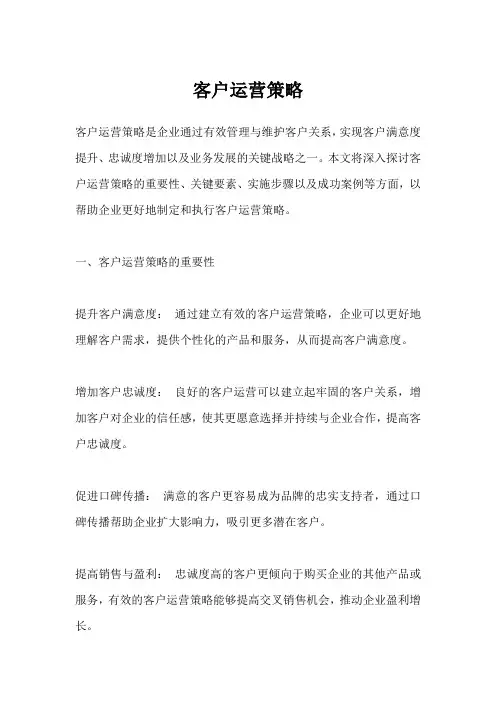 客户运营策略

客户运营策略是企业通过有效管理与维护客户关系，实现客户满意度提升、忠诚度增加以及业务发展的关键战略之一。本文将深入探讨客户运营策略的重要性、关键要素、实施步骤以及成功案例等方面，以帮助企业更好地制定和执行客户运营策略。

一、客户运营策略的重要性

提升客户满意度： 通过建立有效的客户运营策略，企业可以更好地理解客户需求，提供个性化的产品和服务，从而提高客户满意度。

增加客户忠诚度： 良好的客户运营可以建立起牢固的客户关系，增加客户对企业的信任感，使其更愿意选择并持续与企业合作，提高客户忠诚度。

促进口碑传播： 满意的客户更容易成为品牌的忠实支持者，通过口碑传播帮助企业扩大影响力，吸引更多潜在客户。

提高销售与盈利： 忠诚度高的客户更倾向于购买企业的其他产品或服务，有效的客户运营策略能够提高交叉销售机会，推动企业盈利增长。